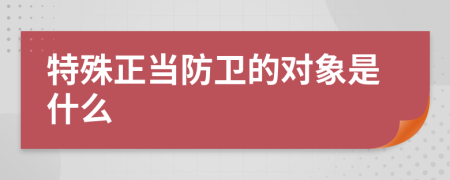 特殊正当防卫的对象是什么